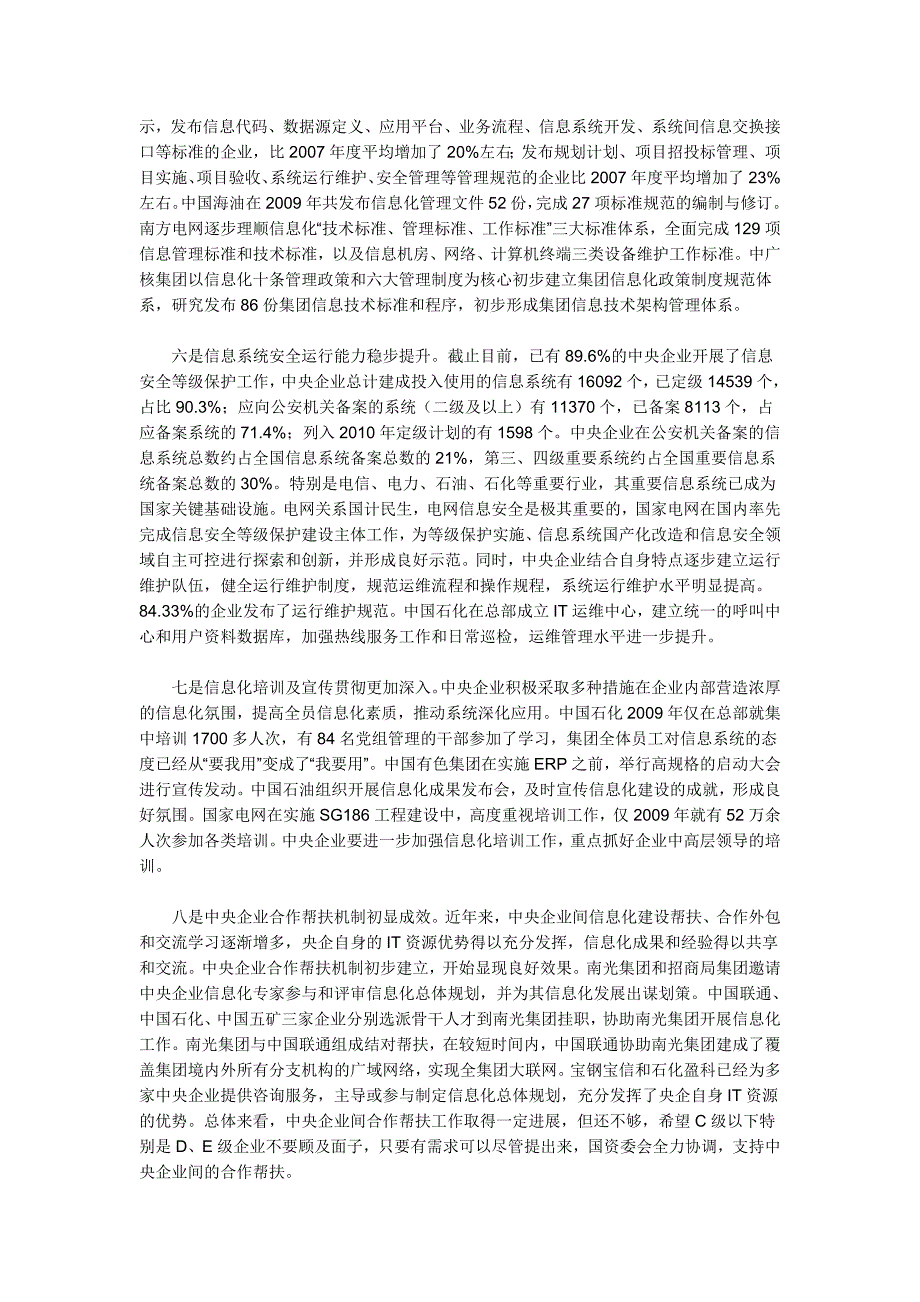 示，发布信息代码、数据源定义、应用平台、业务流程、信息系统开发、系统间信息交换接口等标准的企业，比 2007 年度平均增加了 20%左右；发布规划计划、项目招投标管理、项目实施、项目验收、系统运行维护、安全管理等管理规范的企业比 2007 年度平均增加了 23%左右。中国海油在 2009 年共发布信息化管理文件 52 份，完成 27 项标准规范的编制与修订。南方电网逐步理顺信息化“技术标准、管理标准、工作标准”三大标准体系，全面完成 129 项信息管理标准和技术标准，以及信息机房、网络、计算机终端三类设备维护工作标准。中广核集团以信息化十条管理政策和六大管理制度为核心初步建立集团信息化政策制度规范体系，研究发布 86 份集团信息技术标准和程序，初步形成集团信息技术架构管理体系。

六是信息系统安全运行能力稳步提升。截止目前，已有 89.6%的中央企业开展了信息安全等级保护工作，中央企业总计建成投入使用的信息系统有 16092 个，已定级 14539 个，占比 90.3%；应向公安机关备案的系统（二级及以上）有 11370 个，已备案 8113 个，占应备案系统的 71.4%；列入 2010 年定级计划的有 1598 个。中央企业在公安机关备案的信息系统总数约占全国信息系统备案总数的 21%，第三、四级重要系统约占全国重要信息系统备案总数的 30%。特别是电信、电力、石油、石化等重要行业，其重要信息系统已成为国家关键基础设施。电网关系国计民生，电网信息安全是极其重要的，国家电网在国内率先完成信息安全等级保护建设主体工作，为等级保护实施、信息系统国产化改造和信息安全领域自主可控进行探索和创新，并形成良好示范。同时，中央企业结合自身特点逐步建立运行维护队伍，健全运行维护制度，规范运维流程和操作规程，系统运行维护水平明显提高。84.33%的企业发布了运行维护规范。中国石化在总部成立 IT 运维中心，建立统一的呼叫中心和用户资料数据库，加强热线服务工作和日常巡检，运维管理水平进一步提升。

七是信息化培训及宣传贯彻更加深入。中央企业积极采取多种措施在企业内部营造浓厚的信息化氛围，提高全员信息化素质，推动系统深化应用。中国石化 2009 年仅在总部就集中培训 1700 多人次，有 84 名党组管理的干部参加了学习，集团全体员工对信息系统的态度已经从“要我用”变成了“我要用”。中国有色集团在实施 ERP 之前，举行高规格的启动大会进行宣传发动。中国石油组织开展信息化成果发布会，及时宣传信息化建设的成就，形成良好氛围。国家电网在实施 SG186 工程建设中，高度重视培训工作，仅 2009 年就有 52 万余人次参加各类培训。中央企业要进一步加强信息化培训工作，重点抓好企业中高层领导的培训。

八是中央企业合作帮扶机制初显成效。近年来，中央企业间信息化建设帮扶、合作外包和交流学习逐渐增多，央企自身的 IT 资源优势得以充分发挥，信息化成果和经验得以共享和交流。中央企业合作帮扶机制初步建立，开始显现良好效果。南光集团和招商局集团邀请中央企业信息化专家参与和评审信息化总体规划，并为其信息化发展出谋划策。中国联通、中国石化、中国五矿三家企业分别选派骨干人才到南光集团挂职，协助南光集团开展信息化工作。南光集团与中国联通组成结对帮扶，在较短时间内，中国联通协助南光集团建成了覆盖集团境内外所有分支机构的广域网络，实现全集团大联网。宝钢宝信和石化盈科已经为多家中央企业提供咨询服务，主导或参与制定信息化总体规划，充分发挥了央企自身 IT 资源的优势。总体来看，中央企业间合作帮扶工作取得一定进展，但还不够，希望 C 级以下特别是 D、E 级企业不要顾及面子，只要有需求可以尽管提出来，国资委会全力协调，支持中央企业间的合作帮扶。